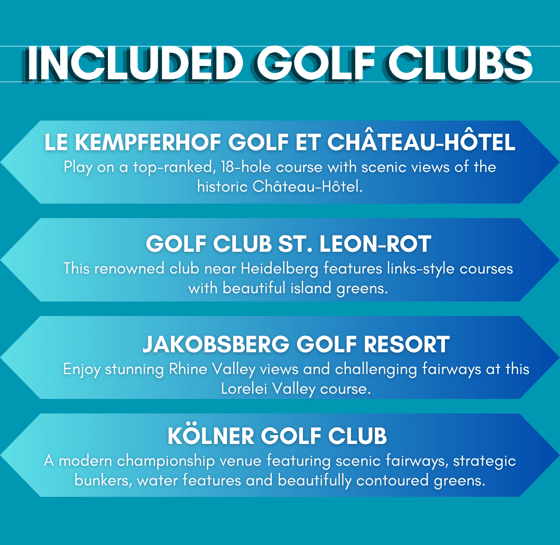 INCLUDED GOLF CLUBS

LE KEMPFERHOF GOLF ET CHÂTEAU-HÔTEL
Play on a top-ranked, 18-hole course with scenic views of the historic Château-Hôtel.

GOLF CLUB ST. LEON-ROT
This renowned club near Heidelberg features links-style courses with beautiful island greens.

JAKOBSBERG GOLF RESORT
Enjoy stunning Rhine Valley views and challenging fairways at this Lorelei Valley course.

KÖLNER GOLF CLUB
A modern championship venue featuring scenic fairways, strategic bunkers, water features and beautifully contoured greens.